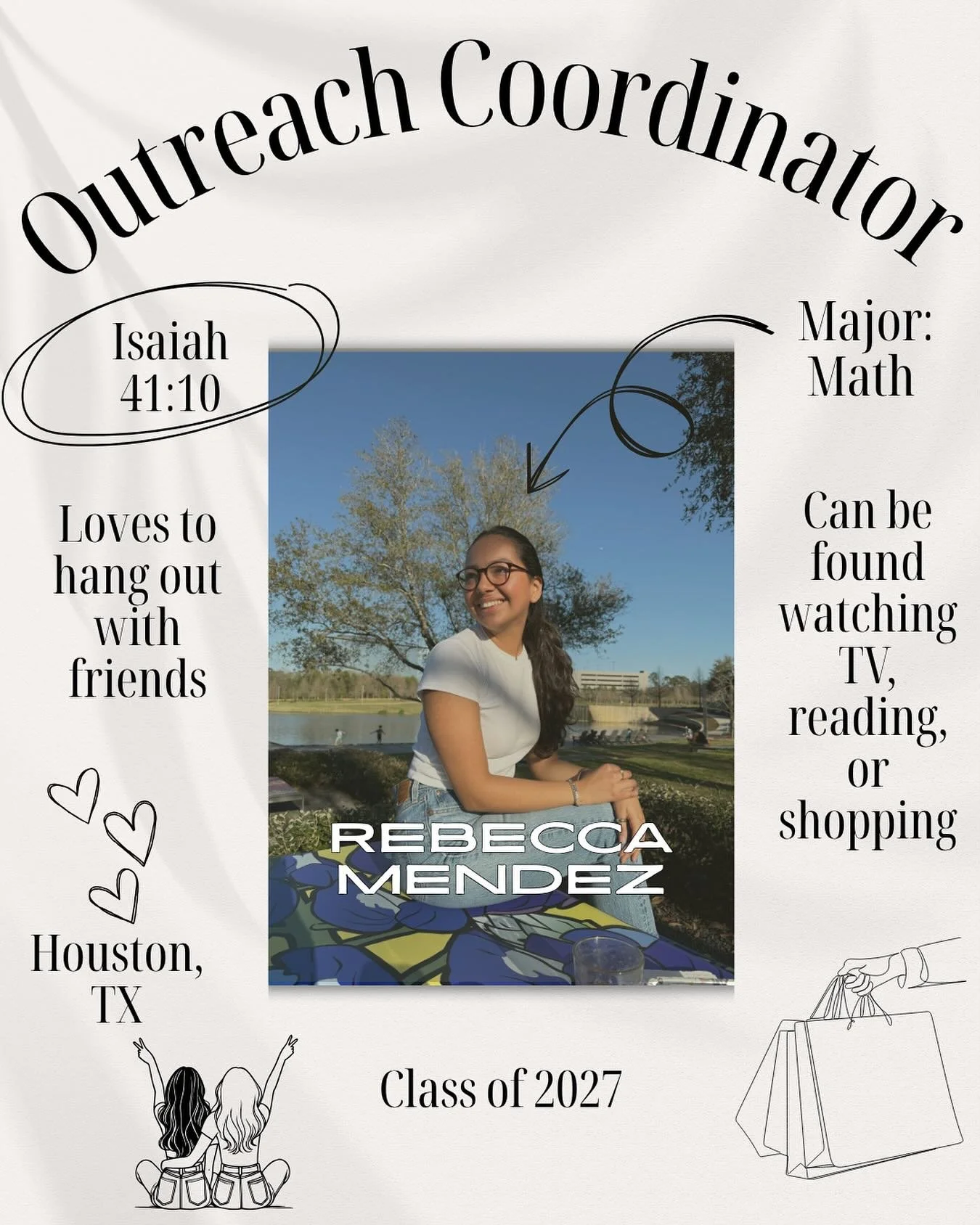 Outreach Coordinator

Isaiah 41:10

Major: Math

Loves to hang out with friends

Can be found watching TV, reading, or shopping

REBECCA MENDEZ

Houston, TX

Class of 2027